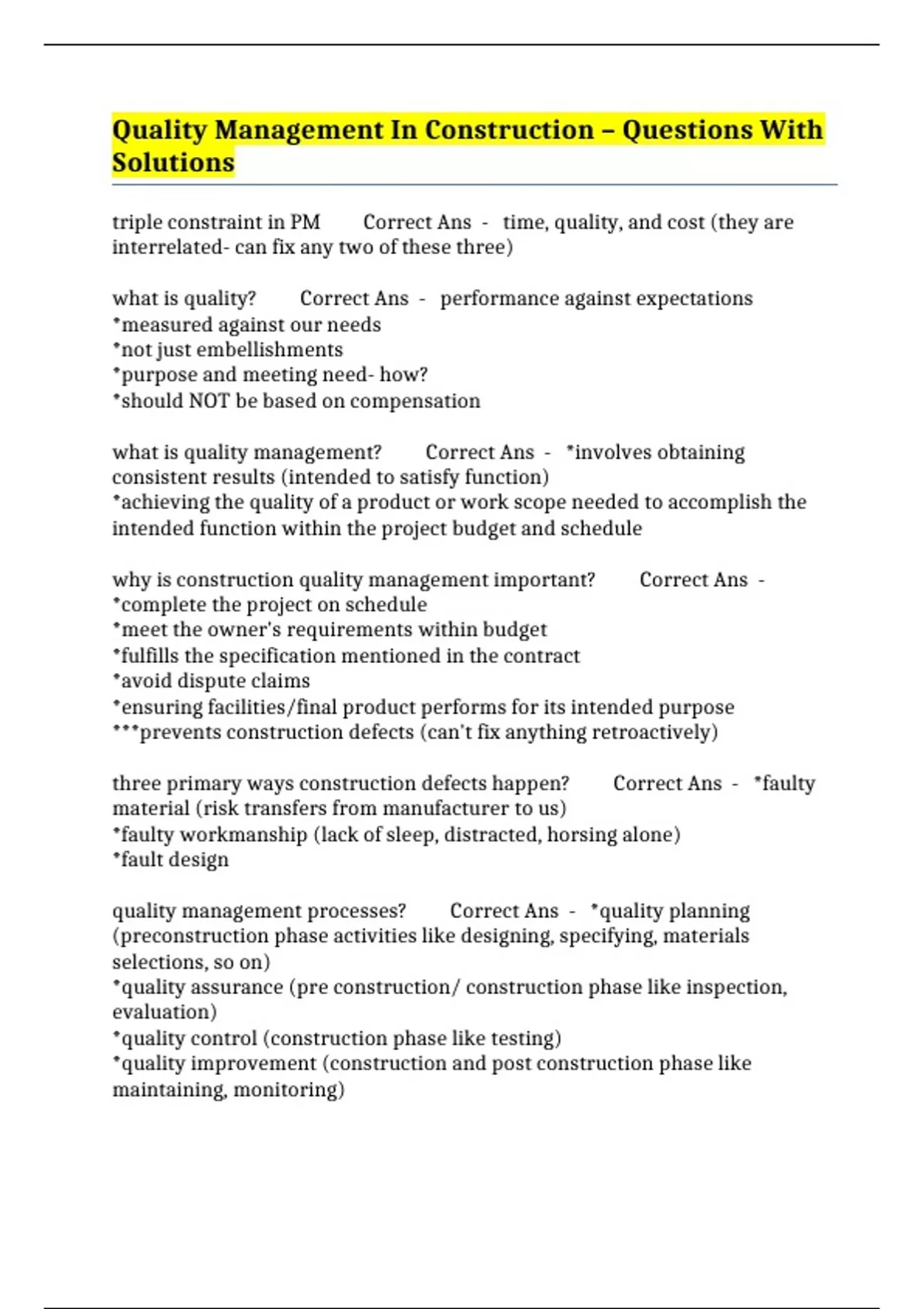 Quality Management In Construction – Questions With Solutions

triple constraint in PM Correct Ans - time, quality, and cost (they are interrelated- can fix any two of these three)

what is quality? Correct Ans - performance against expectations
*measured against our needs
*not just embellishments
*purpose and meeting need- how?
*should NOT be based on compensation

what is quality management? Correct Ans - *involves obtaining consistent results (intended to satisfy function)
*achieving the quality of a product or work scope needed to accomplish the intended function within the project budget and schedule

why is construction quality management important? Correct Ans -
*complete the project on schedule
*meet the owner's requirements within budget
*fulfills the specification mentioned in the contract
*avoid dispute claims
*ensuring facilities/final product performs for its intended purpose
***prevents construction defects (can't fix anything retroactively)

three primary ways construction defects happen? Correct Ans - *faulty material (risk transfers from manufacturer to us)
*faulty workmanship (lack of sleep, distracted, horsing alone)
*fault design

quality management processes? Correct Ans - *quality planning (preconstruction phase activities like designing, specifying, materials selections, so on)
*quality assurance (pre construction/ construction phase like inspection, evaluation)
*quality control (construction phase like testing)
*quality improvement (construction and post construction phase like maintaining, monitoring)